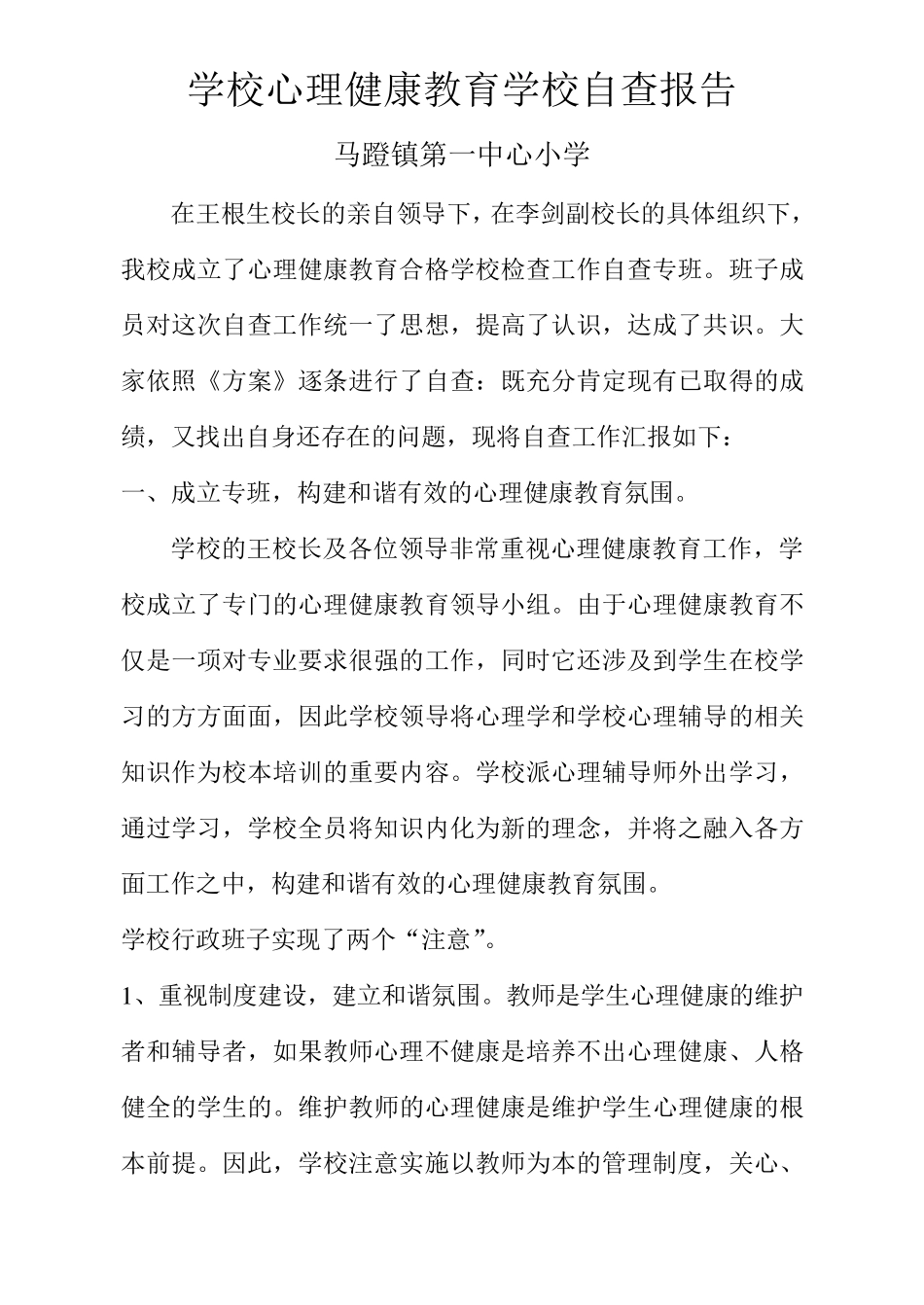 学校心理健康教育学校自查报告

马蹬镇第一中心小学

在王根生校长的亲自领导下，在李剑副校长的具体组织下，我校成立了心理健康教育合格学校检查工作自查专班。班子成员对这次自查工作统一了思想，提高了认识，达成了共识。大家依照《方案》逐条进行了自查：既充分肯定现有已取得的成绩，又找出自身还存在的问题，现将自查工作汇报如下：

一、成立专班，构建和谐有效的心理健康教育氛围。

学校的王校长及各位领导非常重视心理健康教育工作，学校成立了专门的心理健康教育领导小组。由于心理健康教育不仅是一项对专业要求很强的工作，同时它还涉及到学生在校学习的方方面面，因此学校领导将心理学和学校心理辅导的相关知识作为校本培训的重要内容。学校派心理辅导师外出学习，通过学习，学校全员将知识内化为新的理念，并将之融入各方面工作之中，构建和谐有效的心理健康教育氛围。

学校行政班子实现了两个“注意”。

1、重视制度建设，建立和谐氛围。教师是学生心理健康的维护者和辅导者，如果教师心理不健康是培养不出心理健康、人格健全的学生的。维护教师的心理健康是维护学生心理健康的根本前提。因此，学校注意实施以教师为本的管理制度，关心、